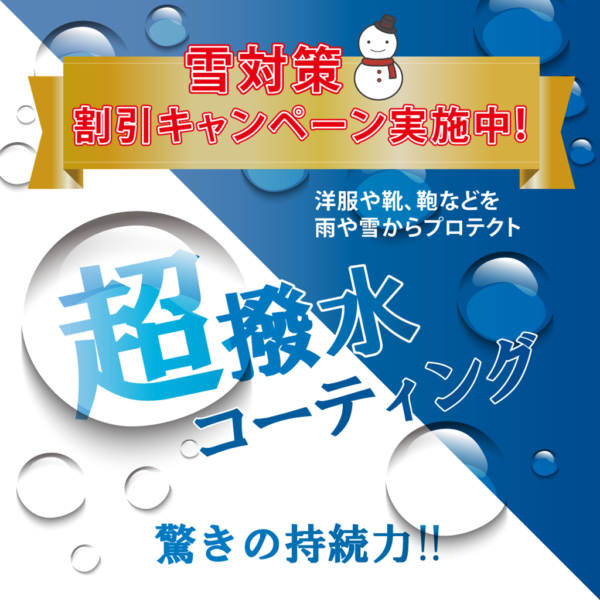 雪対策
割引キャンペーン実施中!

洋服や靴、鞄などを
雨や雪からプロテクト

超撥水
コーティング

驚きの持続力!!